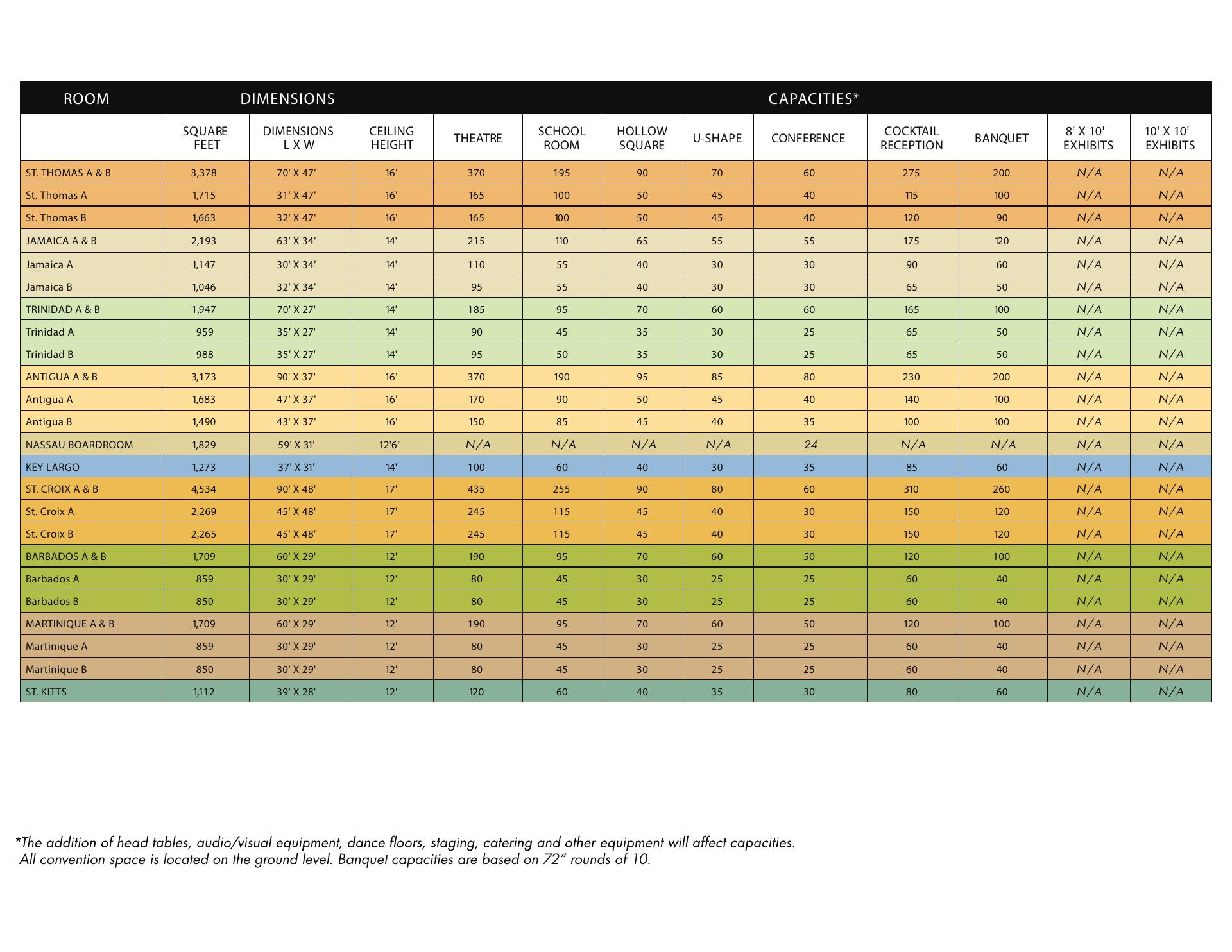 | ROOM | DIMENSIONS | | | CAPACITIES* | | | | | | | | |
|---|---|---|---|---|---|---|---|---|---|---|---|---|
| | SQUARE FEET | DIMENSIONS L X W | CEILING HEIGHT | THEATRE | SCHOOL ROOM | HOLLOW SQUARE | U-SHAPE | CONFERENCE | COCKTAIL RECEPTION | BANQUET | 8' X 10' EXHIBITS | 10' X 10' EXHIBITS |
| ST. THOMAS A & B | 3,378 | 70' X 47' | 16' | 370 | 195 | 90 | 70 | 60 | 275 | 200 | N/A | N/A |
| St. Thomas A | 1,715 | 31' X 47' | 16' | 165 | 100 | 50 | 45 | 40 | 115 | 100 | N/A | N/A |
| St. Thomas B | 1,663 | 32' X 47' | 16' | 165 | 100 | 50 | 45 | 40 | 120 | 90 | N/A | N/A |
| JAMAICA A & B | 2,193 | 63' X 34' | 14' | 215 | 110 | 65 | 55 | 55 | 175 | 120 | N/A | N/A |
| Jamaica A | 1,147 | 30' X 34' | 14' | 110 | 55 | 40 | 30 | 30 | 90 | 60 | N/A | N/A |
| Jamaica B | 1,046 | 32' X 34' | 14' | 95 | 55 | 40 | 30 | 30 | 65 | 50 | N/A | N/A |
| TRINIDAD A & B | 1,947 | 70' X 27' | 14' | 185 | 95 | 70 | 60 | 60 | 165 | 100 | N/A | N/A |
| Trinidad A | 959 | 35' X 27' | 14' | 90 | 45 | 35 | 30 | 25 | 65 | 50 | N/A | N/A |
| Trinidad B | 988 | 35' X 27' | 14' | 95 | 50 | 35 | 30 | 25 | 65 | 50 | N/A | N/A |
| ANTIGUA A & B | 3,173 | 90' X 37' | 16' | 370 | 190 | 95 | 85 | 80 | 230 | 200 | N/A | N/A |
| Antigua A | 1,683 | 47' X 37' | 16' | 170 | 90 | 50 | 45 | 40 | 140 | 100 | N/A | N/A |
| Antigua B | 1,490 | 43' X 37' | 16' | 150 | 85 | 45 | 40 | 35 | 100 | 100 | N/A | N/A |
| NASSAU BOARDROOM | 1,829 | 59' X 31' | 12'6" | N/A | N/A | N/A | N/A | 24 | N/A | N/A | N/A | N/A |
| KEY LARGO | 1,273 | 37' X 31' | 14' | 100 | 60 | 40 | 30 | 35 | 85 | 60 | N/A | N/A |
| ST. CROIX A & B | 4,534 | 90' X 48' | 17' | 435 | 255 | 90 | 80 | 60 | 310 | 260 | N/A | N/A |
| St. Croix A | 2,269 | 45' X 48' | 17' | 245 | 115 | 45 | 40 | 30 | 150 | 120 | N/A | N/A |
| St. Croix B | 2,265 | 45' X 48' | 17' | 245 | 115 | 45 | 40 | 30 | 150 | 120 | N/A | N/A |
| BARBADOS A & B | 1,709 | 60' X 29' | 12' | 190 | 95 | 70 | 60 | 50 | 120 | 100 | N/A | N/A |
| Barbados A | 859 | 30' X 29' | 12' | 80 | 45 | 30 | 25 | 25 | 60 | 40 | N/A | N/A |
| Barbados B | 850 | 30' X 29' | 12' | 80 | 45 | 30 | 25 | 25 | 60 | 40 | N/A | N/A |
| MARTINIQUE A & B | 1,709 | 60' X 29' | 12' | 190 | 95 | 70 | 60 | 50 | 120 | 100 | N/A | N/A |
| Martinique A | 859 | 30' X 29' | 12' | 80 | 45 | 30 | 25 | 25 | 60 | 40 | N/A | N/A |
| Martinique B | 850 | 30' X 29' | 12' | 80 | 45 | 30 | 25 | 25 | 60 | 40 | N/A | N/A |
| ST. KITTS | 1,112 | 39' X 28' | 12' | 120 | 60 | 40 | 35 | 30 | 80 | 60 | N/A | N/A |

*The addition of head tables, audio/visual equipment, dance floors, staging, catering and other equipment will affect capacities. All convention space is located on the ground level. Banquet capacities are based on 72" rounds of 10.